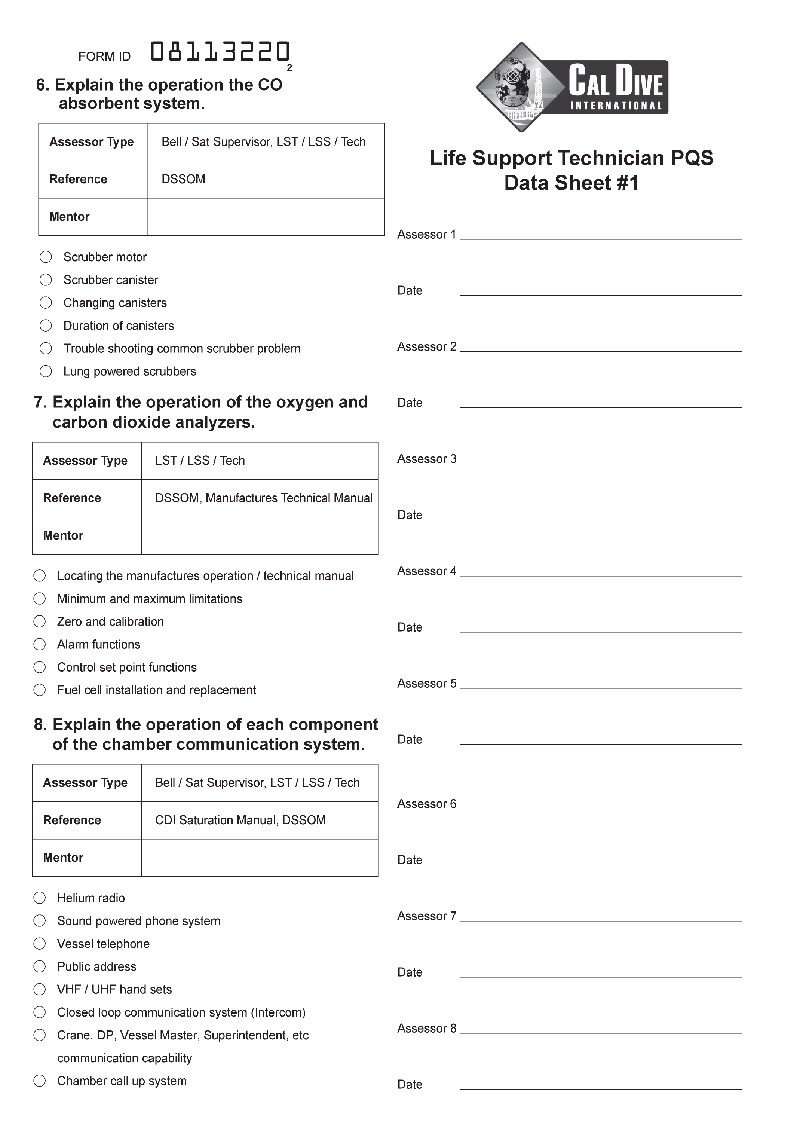 FORM ID 08113220

6. Explain the operation the $CO_2$ absorbent system.

| Assessor Type | Bell / Sat Supervisor, LST / LSS / Tech |
|---|---|
| Reference | DSSOM |
| Mentor | |

Scrubber motor
Scrubber canister
Changing canisters
Duration of canisters
Trouble shooting common scrubber problem
Lung powered scrubbers

7. Explain the operation of the oxygen and carbon dioxide analyzers.

| Assessor Type | LST / LSS / Tech |
|---|---|
| Reference | DSSOM, Manufactures Technical Manual |
| Mentor | |

Locating the manufactures operation / technical manual
Minimum and maximum limitations
Zero and calibration
Alarm functions
Control set point functions
Fuel cell installation and replacement

8. Explain the operation of each component of the chamber communication system.

| Assessor Type | Bell / Sat Supervisor, LST / LSS / Tech |
|---|---|
| Reference | CDI Saturation Manual, DSSOM |
| Mentor | |

Helium radio
Sound powered phone system
Vessel telephone
Public address
VHF / UHF hand sets
Closed loop communication system (Intercom)
Crane. DP, Vessel Master, Superintendent, etc communication capability
Chamber call up system

CAL DIVE INTERNATIONAL

Life Support Technician PQS
Data Sheet #1

Assessor 1
Date
Assessor 2
Date
Assessor 3
Date
Assessor 4
Date
Assessor 5
Date
Assessor 6
Date
Assessor 7
Date
Assessor 8
Date